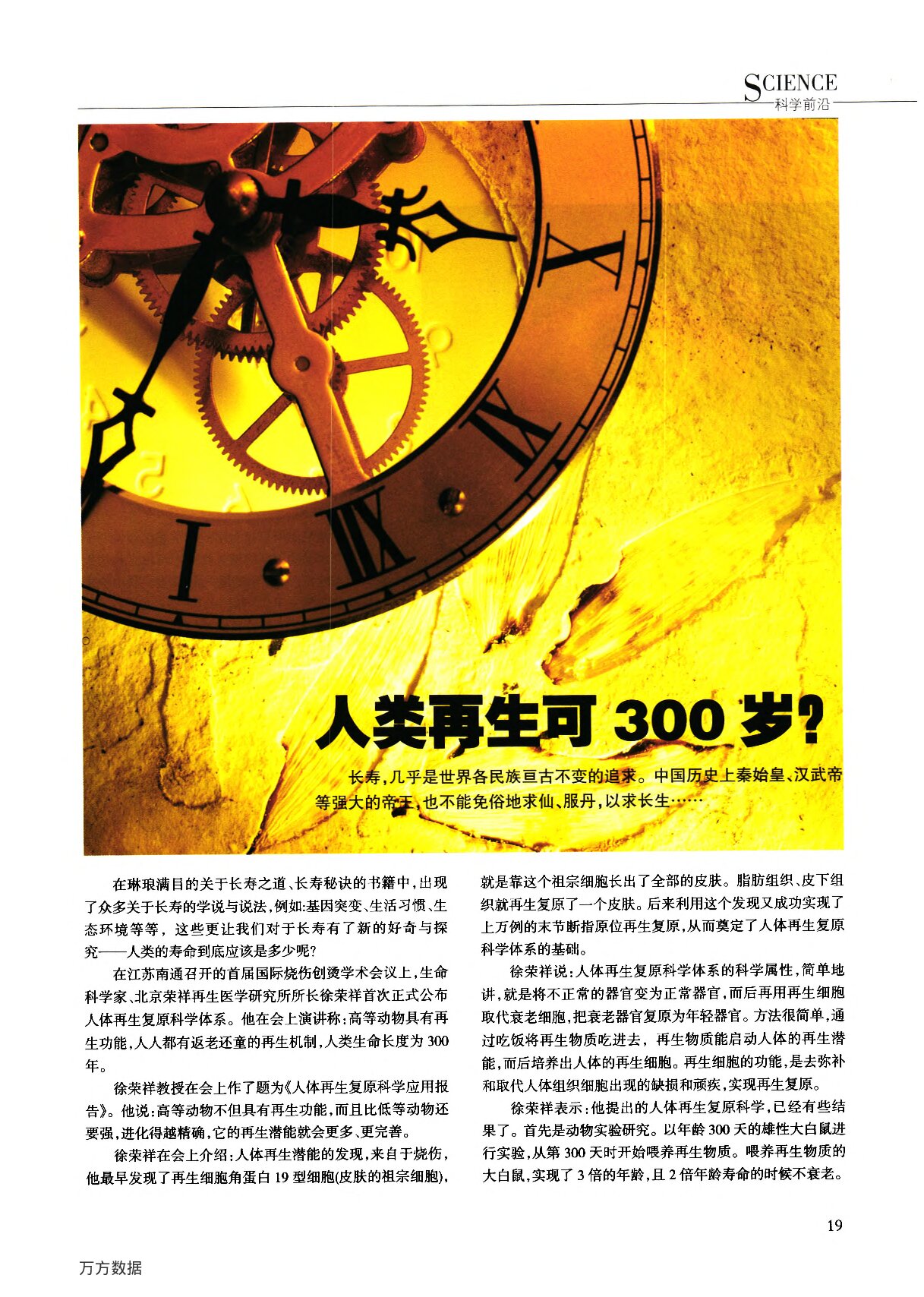 SCIENCE
科学前沿

人类再生可 300 岁?

长寿,几乎是世界各民族亘古不变的追求。中国历史上秦始皇、汉武帝等强大的帝王,也不能免俗地求仙、服丹,以求长生……

在琳琅满目的关于长寿之道、长寿秘诀的书籍中,出现了众多关于长寿的学说与说法,例如:基因突变、生活习惯、生态环境等等,这些更让我们对于长寿有了新的好奇与探究——人类的寿命到底应该是多少呢?

在江苏南通召开的首届国际烧伤创烫学术会议上,生命科学家、北京荣祥再生医学研究所所长徐荣祥首次正式公布人体再生复原科学体系。他在会上演讲称:高等动物具有再生功能,人人都有返老还童的再生机制,人类生命长度为 300 年。

徐荣祥教授在会上作了题为《人体再生复原科学应用报告》。他说:高等动物不但具有再生功能,而且比低等动物还要强,进化得越精确,它的再生潜能就会更多、更完善。

徐荣祥在会上介绍:人体再生潜能的发现,来自于烧伤,他最早发现了再生细胞角蛋白 19 型细胞(皮肤的祖宗细胞),就是靠这个祖宗细胞长出了全部的皮肤。脂肪组织、皮下组织就再生复原了一个皮肤。后来利用这个发现又成功实现了上万例的末节断指原位再生复原,从而奠定了人体再生复原科学体系的基础。

徐荣祥说:人体再生复原科学体系的科学属性,简单地讲,就是将不正常的器官变为正常器官,而后再用再生细胞取代衰老细胞,把衰老器官复原为年轻器官。方法很简单,通过吃饭将再生物质吃进去,再生物质能启动人体的再生潜能,而后培养出人体的再生细胞。再生细胞的功能,是去弥补和取代人体组织细胞出现的缺损和顽疾,实现再生复原。

徐荣祥表示:他提出的人体再生复原科学,已经有些结果了。首先是动物实验研究。以年龄 300 天的雄性大白鼠进行实验,从第 300 天时开始喂养再生物质。喂养再生物质的大白鼠,实现了 3 倍的年龄,且 2 倍年龄寿命的时候不衰老。

19

万方数据